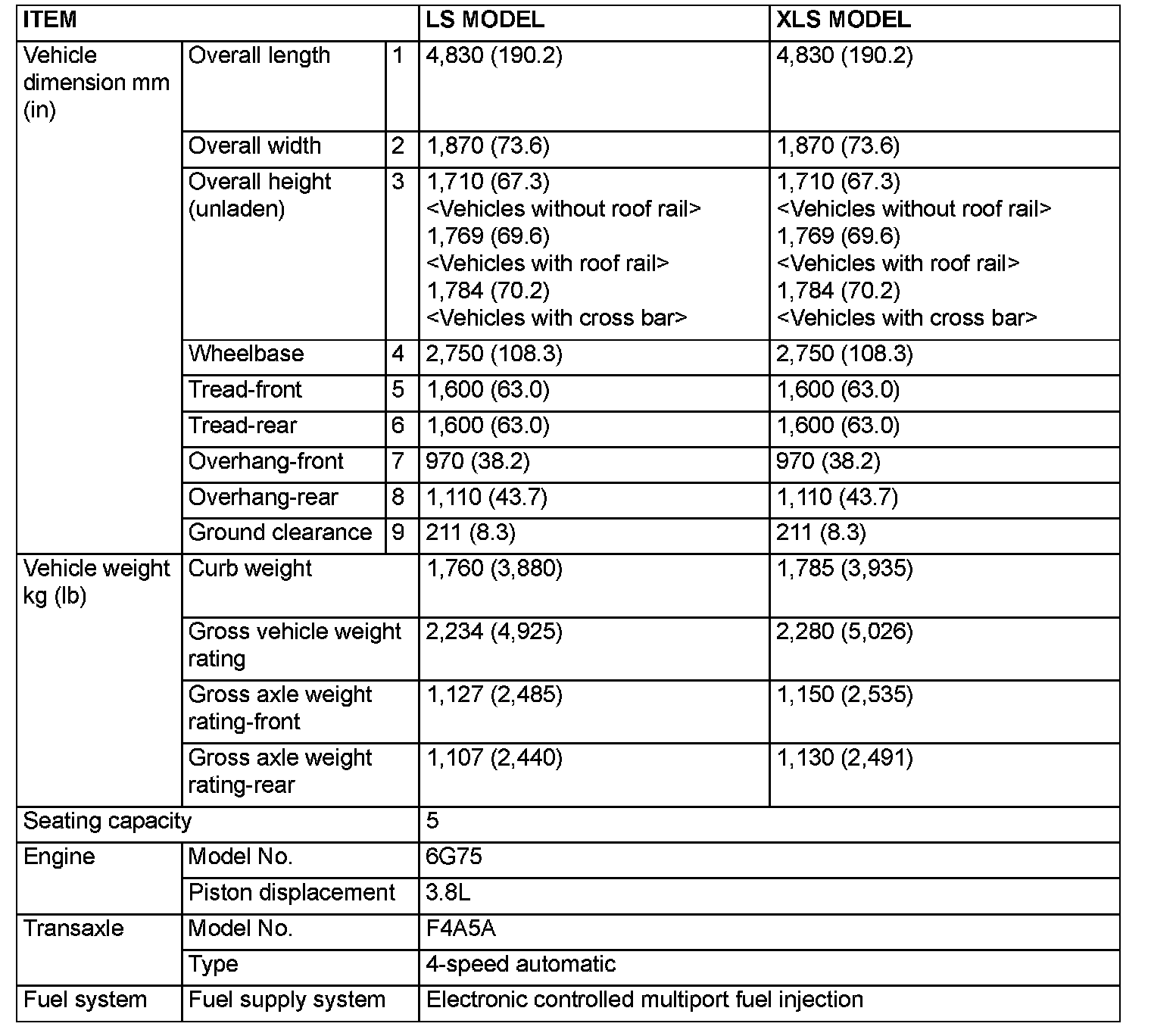 | ITEM | | | LS MODEL | XLS MODEL |
|---|---|---|---|---|
| Vehicle dimension mm (in) | Overall length | 1 | 4,830 (190.2) | 4,830 (190.2) |
| | Overall width | 2 | 1,870 (73.6) | 1,870 (73.6) |
| | Overall height (unladen) | 3 | 1,710 (67.3) <Vehicles without roof rail> 1,769 (69.6) <Vehicles with roof rail> 1,784 (70.2) <Vehicles with cross bar> | 1,710 (67.3) <Vehicles without roof rail> 1,769 (69.6) <Vehicles with roof rail> 1,784 (70.2) <Vehicles with cross bar> |
| | Wheelbase | 4 | 2,750 (108.3) | 2,750 (108.3) |
| | Tread-front | 5 | 1,600 (63.0) | 1,600 (63.0) |
| | Tread-rear | 6 | 1,600 (63.0) | 1,600 (63.0) |
| | Overhang-front | 7 | 970 (38.2) | 970 (38.2) |
| | Overhang-rear | 8 | 1,110 (43.7) | 1,110 (43.7) |
| | Ground clearance | 9 | 211 (8.3) | 211 (8.3) |
| Vehicle weight kg (lb) | Curb weight | | 1,760 (3,880) | 1,785 (3,935) |
| | Gross vehicle weight rating | | 2,234 (4,925) | 2,280 (5,026) |
| | Gross axle weight rating-front | | 1,127 (2,485) | 1,150 (2,535) |
| | Gross axle weight rating-rear | | 1,107 (2,440) | 1,130 (2,491) |
| Seating capacity | | | 5 | |
| Engine | Model No. | | 6G75 | |
| | Piston displacement | | 3.8L | |
| Transaxle | Model No. | | F4A5A | |
| | Type | | 4-speed automatic | |
| Fuel system | Fuel supply system | | Electronic controlled multiport fuel injection | |